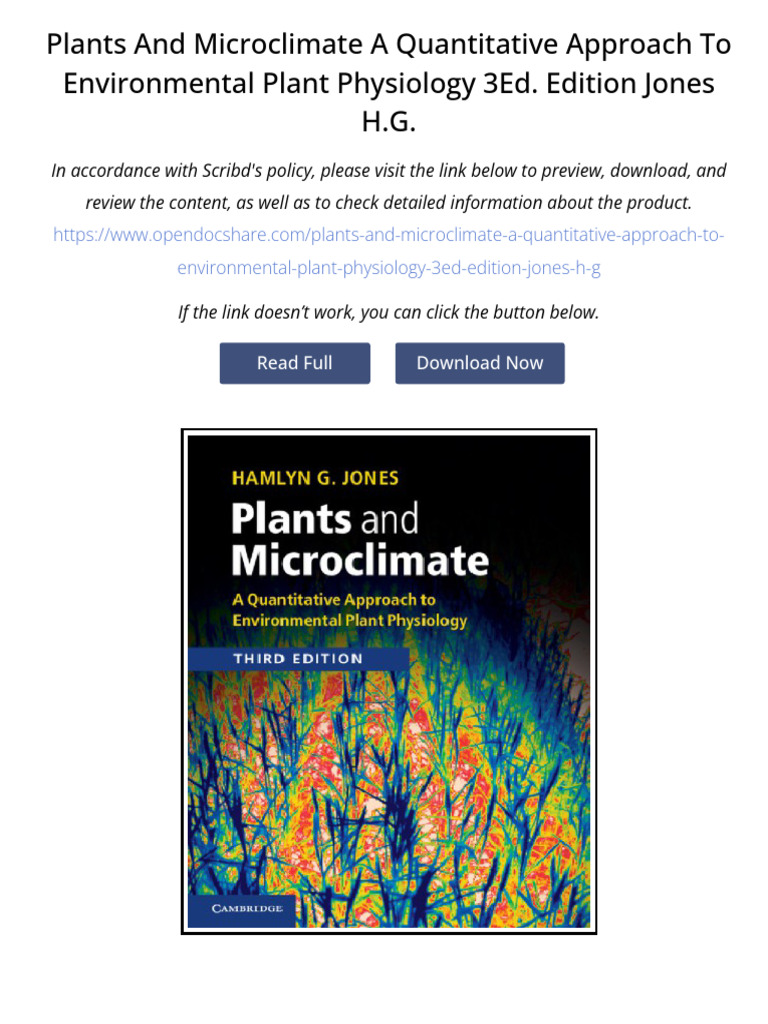 Plants And Microclimate A Quantitative Approach To Environmental Plant Physiology 3Ed. Edition Jones H.G.

In accordance with Scribd's policy, please visit the link below to preview, download, and review the content, as well as to check detailed information about the product. https://www.opendocshare.com/plants-and-microclimate-a-quantitative-approach-to-environmental-plant-physiology-3ed-edition-jones-h-g

If the link doesn't work, you can click the button below.

Read Full

Download Now

HAMLYN G. JONES

Plants and Microclimate

A Quantitative Approach to Environmental Plant Physiology

THIRD EDITION

CAMBRIDGE